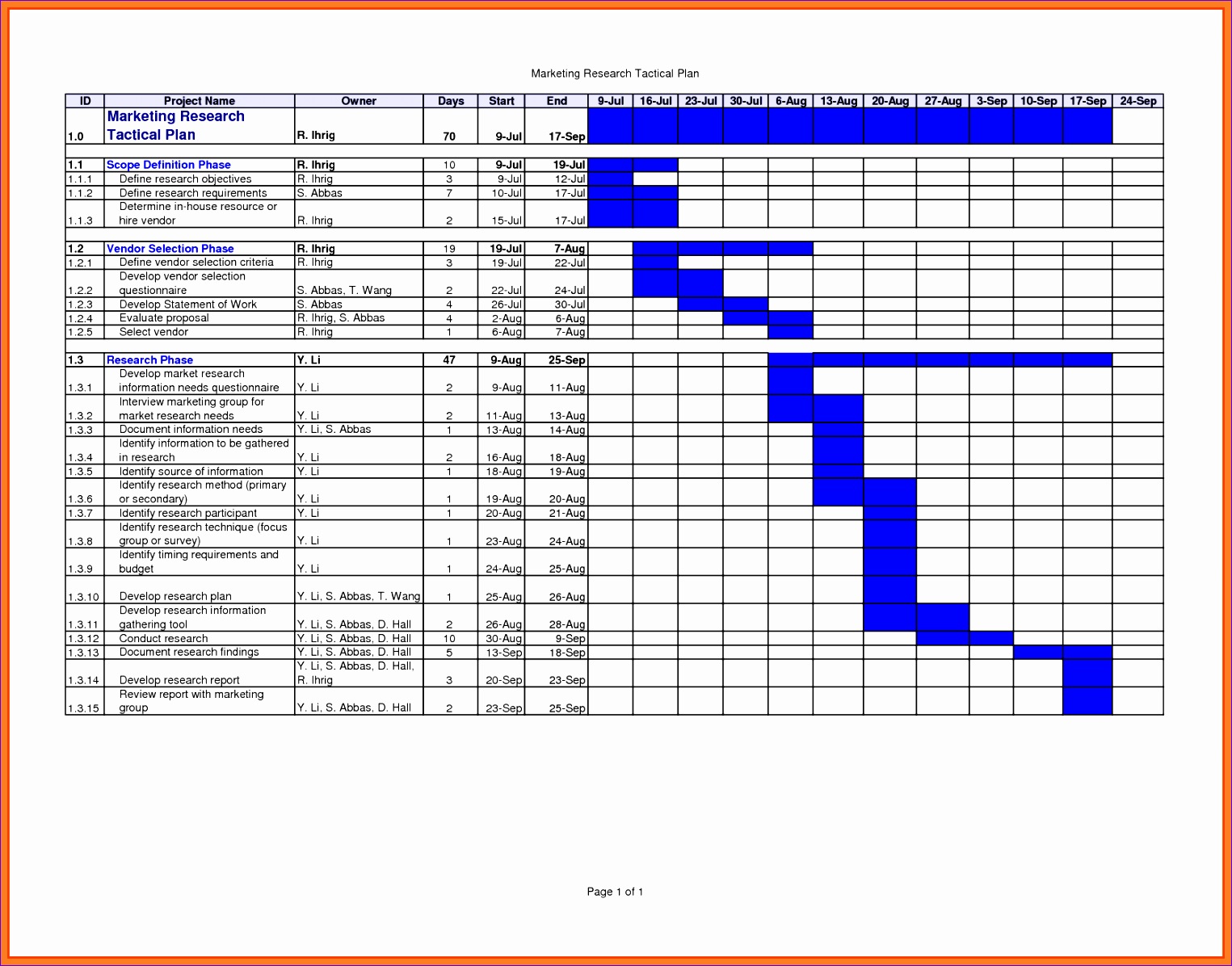 Marketing Research Tactical Plan

| ID | Project Name | Owner | Days | Start | End | 9-Jul | 16-Jul | 23-Jul | 30-Jul | 6-Aug | 13-Aug | 20-Aug | 27-Aug | 3-Sep | 10-Sep | 17-Sep | 24-Sep |
|---|---|---|---|---|---|---|---|---|---|---|---|---|---|---|---|---|---|
| 1.0 | Marketing Research Tactical Plan | R. Ihrig | 70 | 9-Jul | 17-Sep | | | | | | | | | | | | |
| 1.1 | Scope Definition Phase | R. Ihrig | 10 | 9-Jul | 19-Jul | | | | | | | | | | | | |
| 1.1.1 | Define research objectives | R. Ihrig | 3 | 9-Jul | 12-Jul | | | | | | | | | | | | |
| 1.1.2 | Define research requirements | S. Abbas | 7 | 10-Jul | 17-Jul | | | | | | | | | | | | |
| 1.1.3 | Determine in-house resource or hire vendor | R. Ihrig | 2 | 15-Jul | 17-Jul | | | | | | | | | | | | |
| 1.2 | Vendor Selection Phase | R. Ihrig | 19 | 19-Jul | 7-Aug | | | | | | | | | | | | |
| 1.2.1 | Define vendor selection criteria | R. Ihrig | 3 | 19-Jul | 22-Jul | | | | | | | | | | | | |
| 1.2.2 | Develop vendor selection questionnaire | S. Abbas, T. Wang | 2 | 22-Jul | 24-Jul | | | | | | | | | | | | |
| 1.2.3 | Develop Statement of Work | S. Abbas | 4 | 26-Jul | 30-Jul | | | | | | | | | | | | |
| 1.2.4 | Evaluate proposal | R. Ihrig, S. Abbas | 4 | 2-Aug | 6-Aug | | | | | | | | | | | | |
| 1.2.5 | Select vendor | R. Ihrig | 1 | 6-Aug | 7-Aug | | | | | | | | | | | | |
| 1.3 | Research Phase | Y. Li | 47 | 9-Aug | 25-Sep | | | | | | | | | | | | |
| 1.3.1 | Develop market research information needs questionnaire | Y. Li | 2 | 9-Aug | 11-Aug | | | | | | | | | | | | |
| 1.3.2 | Interview marketing group for market research needs | Y. Li | 2 | 11-Aug | 13-Aug | | | | | | | | | | | | |
| 1.3.3 | Document information needs | Y. Li, S. Abbas | 1 | 13-Aug | 14-Aug | | | | | | | | | | | | |
| 1.3.4 | Identify information to be gathered in research | Y. Li | 2 | 16-Aug | 18-Aug | | | | | | | | | | | | |
| 1.3.5 | Identify source of information | Y. Li | 1 | 18-Aug | 19-Aug | | | | | | | | | | | | |
| 1.3.6 | Identify research method (primary or secondary) | Y. Li | 1 | 19-Aug | 20-Aug | | | | | | | | | | | | |
| 1.3.7 | Identify research participant | Y. Li | 1 | 20-Aug | 21-Aug | | | | | | | | | | | | |
| 1.3.8 | Identify research technique (focus group or survey) | Y. Li | 1 | 23-Aug | 24-Aug | | | | | | | | | | | | |
| 1.3.9 | Identify timing requirements and budget | Y. Li | 1 | 24-Aug | 25-Aug | | | | | | | | | | | | |
| 1.3.10 | Develop research plan | Y. Li, S. Abbas, T. Wang | 1 | 25-Aug | 26-Aug | | | | | | | | | | | | |
| 1.3.11 | Develop research information gathering tool | Y. Li, S. Abbas, D. Hall | 2 | 26-Aug | 28-Aug | | | | | | | | | | | | |
| 1.3.12 | Conduct research | Y. Li, S. Abbas, D. Hall | 10 | 30-Aug | 9-Sep | | | | | | | | | | | | |
| 1.3.13 | Document research findings | Y. Li, S. Abbas, D. Hall | 5 | 13-Sep | 18-Sep | | | | | | | | | | | | |
| 1.3.14 | Develop research report | Y. Li, S. Abbas, D. Hall, R. Ihrig | 3 | 20-Sep | 23-Sep | | | | | | | | | | | | |
| 1.3.15 | Review report with marketing group | Y. Li, S. Abbas, D. Hall | 2 | 23-Sep | 25-Sep | | | | | | | | | | | | |

Page 1 of 1